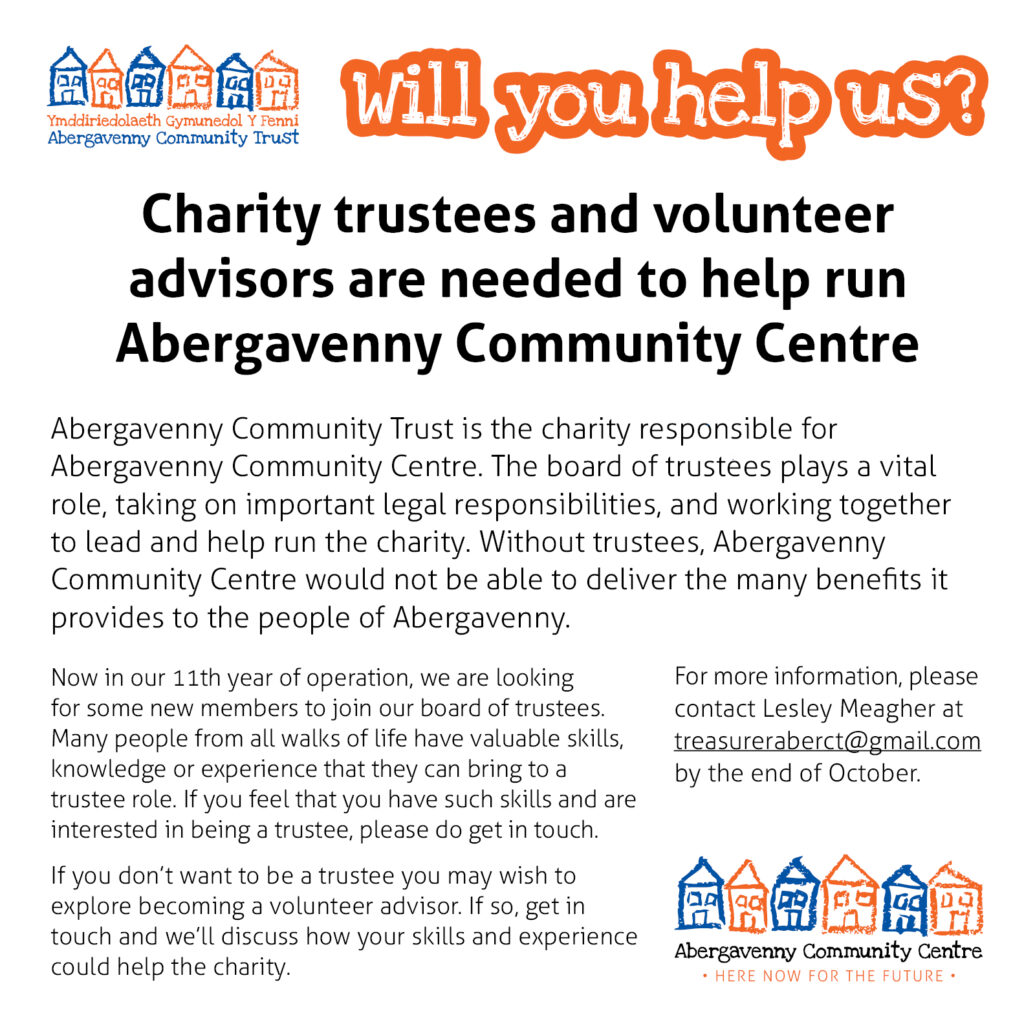 Ymddiriedolaeth Gymunedol Y Fenni
Abergavenny Community Trust

Will you help us?

Charity trustees and volunteer advisors are needed to help run Abergavenny Community Centre

Abergavenny Community Trust is the charity responsible for Abergavenny Community Centre. The board of trustees plays a vital role, taking on important legal responsibilities, and working together to lead and help run the charity. Without trustees, Abergavenny Community Centre would not be able to deliver the many benefits it provides to the people of Abergavenny.

Now in our 11th year of operation, we are looking for some new members to join our board of trustees. Many people from all walks of life have valuable skills, knowledge or experience that they can bring to a trustee role. If you feel that you have such skills and are interested in being a trustee, please do get in touch.

If you don't want to be a trustee you may wish to explore becoming a volunteer advisor. If so, get in touch and we'll discuss how your skills and experience could help the charity.

For more information, please contact Lesley Meagher at treasureraberct@gmail.com by the end of October.

Abergavenny Community Centre
• HERE NOW FOR THE FUTURE •